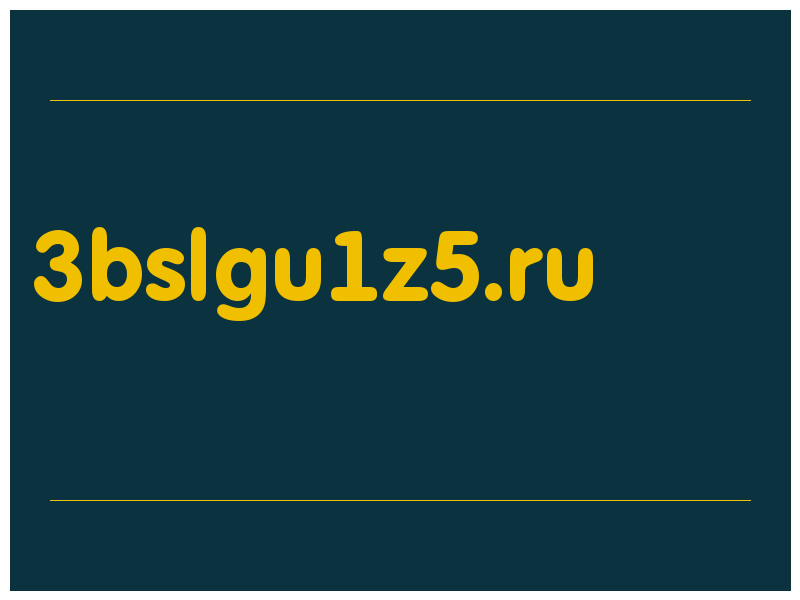 3bslgu1z5.ru